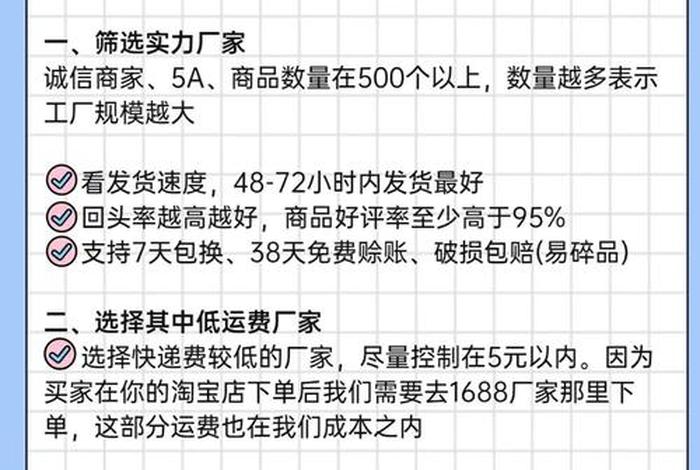 一、筛选实力厂家
诚信商家、5A、商品数量在500个以上，数量越多表示工厂规模越大

看发货速度，48-72小时内发货最好
回头率越高越好，商品好评率至少高于95%
支持7天包换、38天免费赊账、破损包赔(易碎品)

二、选择其中低运费厂家
选择快递费较低的厂家，尽量控制在5元以内。因为买家在你的淘宝店下单后我们需要去1688厂家那里下单，这部分运费也在我们成本之内